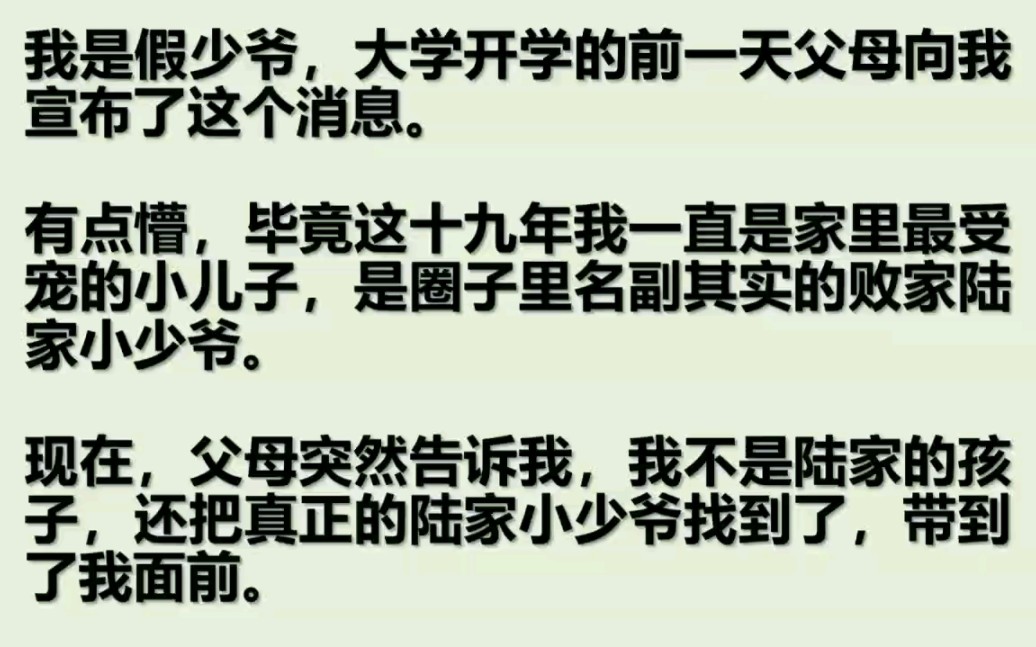 我是假少爷，大学开学的前一天父母向我宣布了这个消息。

有点懵，毕竟这十九年我一直是家里最受宠的小儿子，是圈子里名副其实的败家陆家小少爷。

现在，父母突然告诉我，我不是陆家的孩子，还把真正的陆家小少爷找到了，带到了我面前。